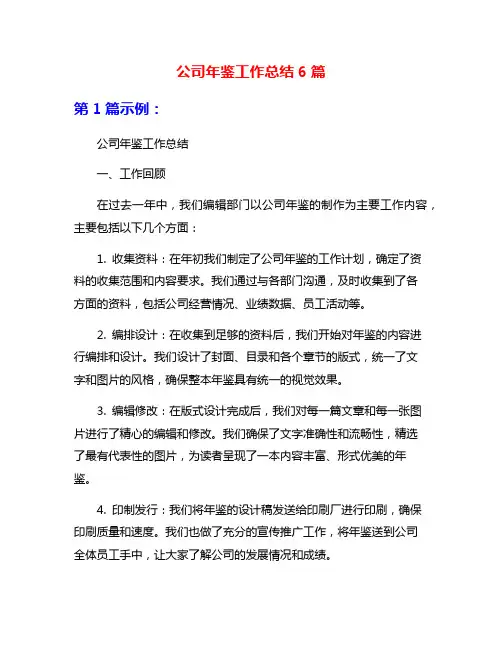 公司年鉴工作总结 6 篇

第 1 篇示例：

公司年鉴工作总结

一、工作回顾

在过去一年中，我们编辑部门以公司年鉴的制作为主要工作内容，主要包括以下几个方面：

1. 收集资料：在年初我们制定了公司年鉴的工作计划，确定了资料的收集范围和内容要求。我们通过与各部门沟通，及时收集到了各方面的资料，包括公司经营情况、业绩数据、员工活动等。

2. 编排设计：在收集到足够的资料后，我们开始对年鉴的内容进行编排和设计。我们设计了封面、目录和各个章节的版式，统一了文字和图片的风格，确保整本年鉴具有统一的视觉效果。

3. 编辑修改：在版式设计完成后，我们对每一篇文章和每一张图片进行了精心的编辑和修改。我们确保了文字准确性和流畅性，精选了最有代表性的图片，为读者呈现了一本内容丰富、形式优美的年鉴。

4. 印制发行：我们将年鉴的设计稿发送给印刷厂进行印刷，确保印刷质量和速度。我们也做了充分的宣传推广工作，将年鉴送到公司全体员工手中，让大家了解公司的发展情况和成绩。